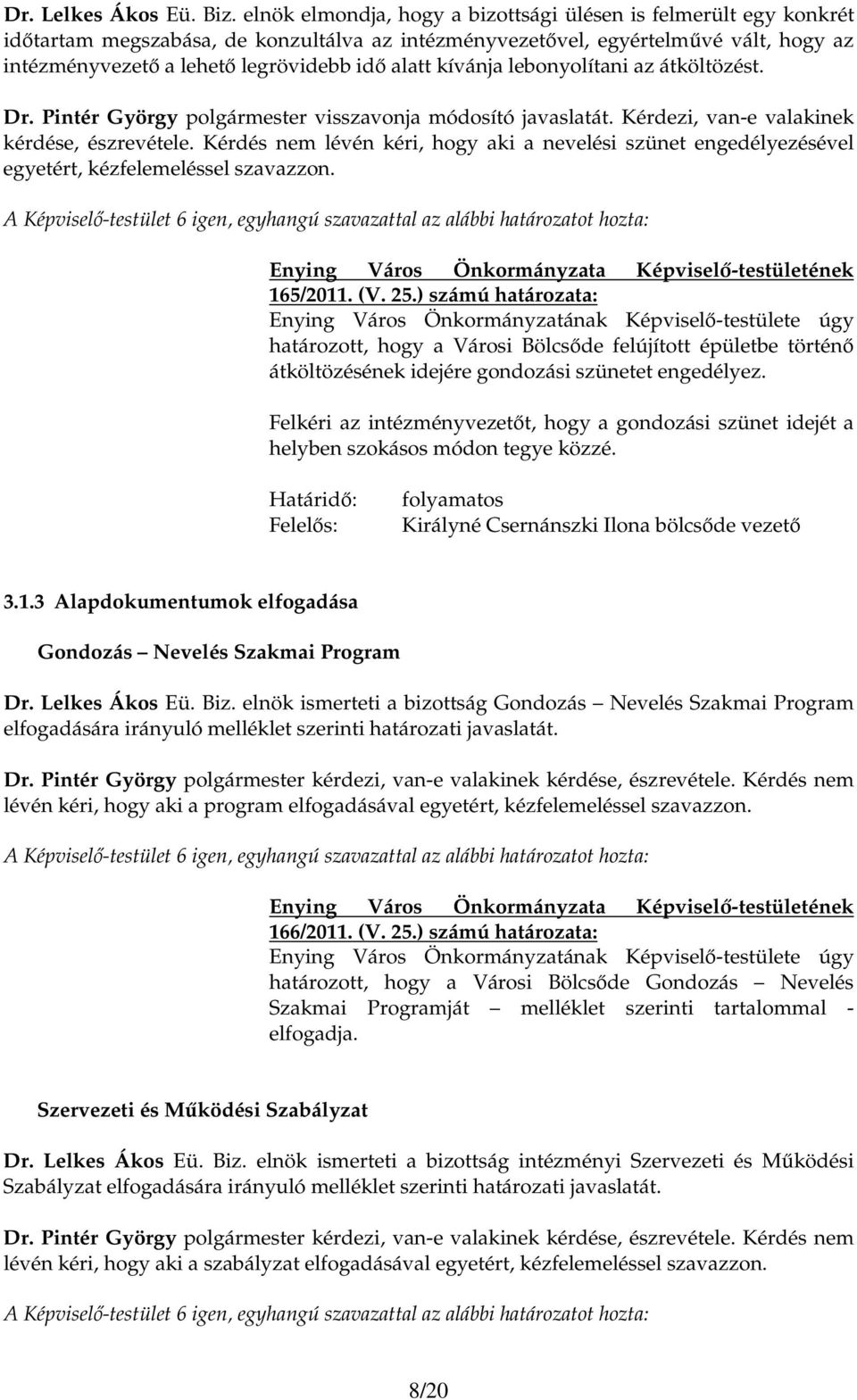 Dr. Lelkes Ákos Eü. Biz. elnök elmondja, hogy a bizottsági ülésen is felmerült egy konkrét időtartam megszabása, de konzultálva az intézményvezetővel, egyértelművé vált, hogy az intézményvezető a lehető legrövidebb idő alatt kívánja lebonyolítani az átköltözést.

Dr. Pintér György polgármester visszavonja módosító javaslatát. Kérdezi, van-e valakinek kérdése, észrevétele. Kérdés nem lévén kéri, hogy aki a nevelési szünet engedélyezésével egyetért, kézfelemeléssel szavazzon.

A Képviselő-testület 6 igen, egyhangú szavazattal az alábbi határozatot hozta:

Enying Város Önkormányzata Képviselő-testületének 165/2011. (V. 25.) számú határozata:
Enying Város Önkormányzatának Képviselő-testülete úgy határozott, hogy a Városi Bölcsőde felújított épületbe történő átköltözésének idejére gondozási szünetet engedélyez.

Felkéri az intézményvezetőt, hogy a gondozási szünet idejét a helyben szokásos módon tegye közzé.

Határidő: folyamatos
Felelős: Királyné Csernánszki Ilona bölcsőde vezető

3.1.3 Alapdokumentumok elfogadása

Gondozás – Nevelés Szakmai Program

Dr. Lelkes Ákos Eü. Biz. elnök ismerteti a bizottság Gondozás – Nevelés Szakmai Program elfogadására irányuló melléklet szerinti határozati javaslatát.

Dr. Pintér György polgármester kérdezi, van-e valakinek kérdése, észrevétele. Kérdés nem lévén kéri, hogy aki a program elfogadásával egyetért, kézfelemeléssel szavazzon.

A Képviselő-testület 6 igen, egyhangú szavazattal az alábbi határozatot hozta:

Enying Város Önkormányzata Képviselő-testületének 166/2011. (V. 25.) számú határozata:
Enying Város Önkormányzatának Képviselő-testülete úgy határozott, hogy a Városi Bölcsőde Gondozás – Nevelés Szakmai Programját – melléklet szerinti tartalommal - elfogadja.

Szervezeti és Működési Szabályzat

Dr. Lelkes Ákos Eü. Biz. elnök ismerteti a bizottság intézményi Szervezeti és Működési Szabályzat elfogadására irányuló melléklet szerinti határozati javaslatát.

Dr. Pintér György polgármester kérdezi, van-e valakinek kérdése, észrevétele. Kérdés nem lévén kéri, hogy aki a szabályzat elfogadásával egyetért, kézfelemeléssel szavazzon.

A Képviselő-testület 6 igen, egyhangú szavazattal az alábbi határozatot hozta:

8/20